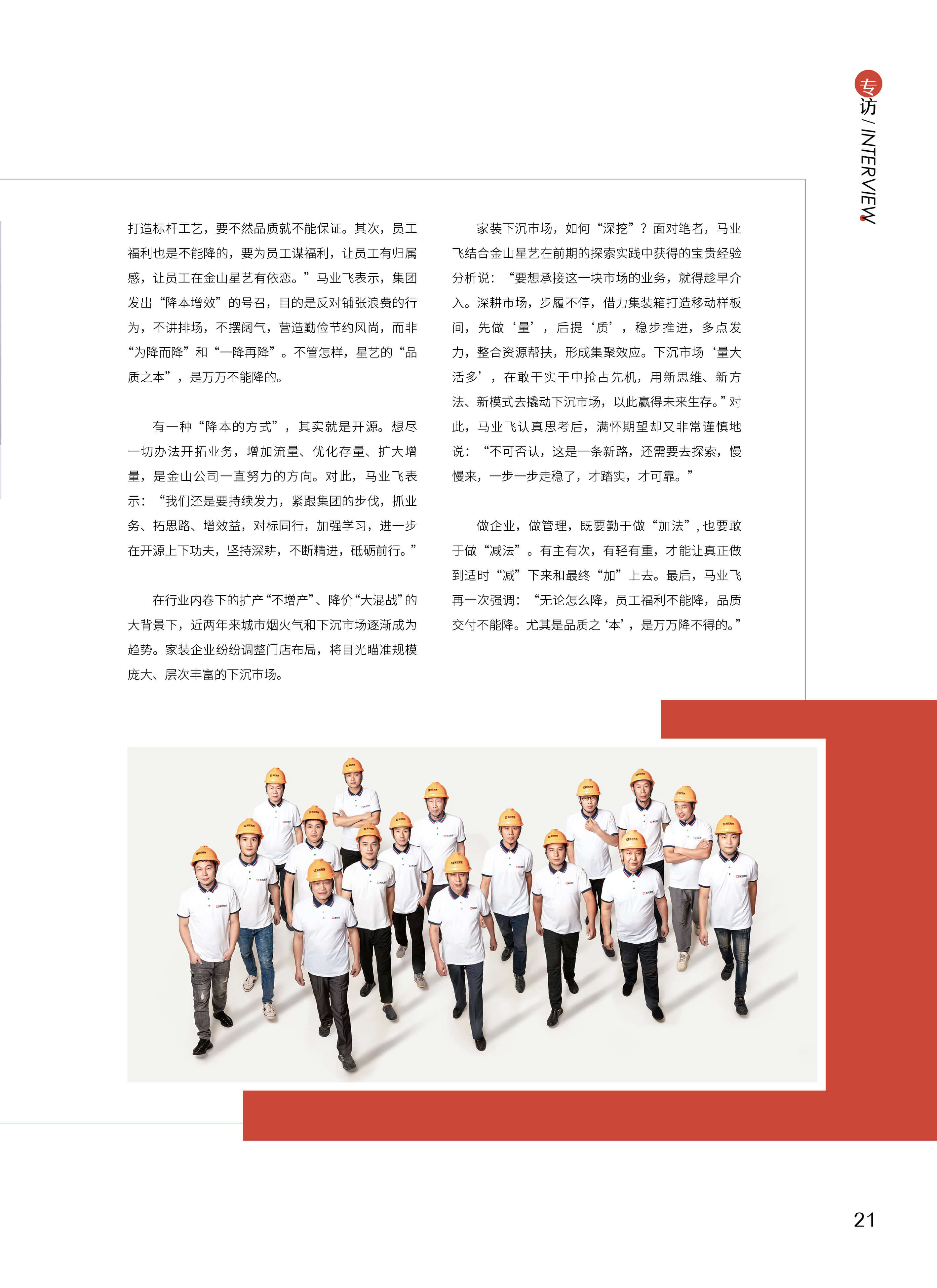 专访 / INTERVIEW

打造标杆工艺，要不然品质就不能保证。其次，员工福利也是不能降的，要为员工谋福利，让员工有归属感，让员工在金山星艺有依恋。”马业飞表示，集团发出“降本增效”的号召，目的是反对铺张浪费的行为，不讲排场，不摆阔气，营造勤俭节约风尚，而非“为降而降”和“一降再降”。不管怎样，星艺的“品质之本”，是万万不能降的。

有一种“降本的方式”，其实就是开源。想尽一切办法开拓业务，增加流量、优化存量、扩大增量，是金山公司一直努力的方向。对此，马业飞表示：“我们还是要持续发力，紧跟集团的步伐，抓业务、拓思路、增效益，对标同行，加强学习，进一步在开源上下功夫，坚持深耕，不断精进，砥砺前行。”

在行业内卷下的扩产“不增产”、降价“大混战”的大背景下，近两年来城市烟火气和下沉市场逐渐成为趋势。家装企业纷纷调整门店布局，将目光瞄准规模庞大、层次丰富的下沉市场。

家装下沉市场，如何“深挖”？面对笔者，马业飞结合金山星艺在前期的探索实践中获得的宝贵经验分析说：“要想承接这一块市场的业务，就得趁早介入。深耕市场，步履不停，借力集装箱打造移动样板间，先做‘量’，后提‘质’，稳步推进，多点发力，整合资源帮扶，形成集聚效应。下沉市场‘量大活多’，在敢干实干中抢占先机，用新思维、新方法、新模式去撬动下沉市场，以此赢得未来生存。”对此，马业飞认真思考后，满怀期望却又非常谨慎地说：“不可否认，这是一条新路，还需要去探索，慢慢来，一步一步走稳了，才踏实，才可靠。”

做企业，做管理，既要勤于做“加法”，也要敢于做“减法”。有主有次，有轻有重，才能让真正做到适时“减”下来和最终“加”上去。最后，马业飞再一次强调：“无论怎么降，员工福利不能降，品质交付不能降。尤其是品质之‘本’，是万万降不得的。”

21